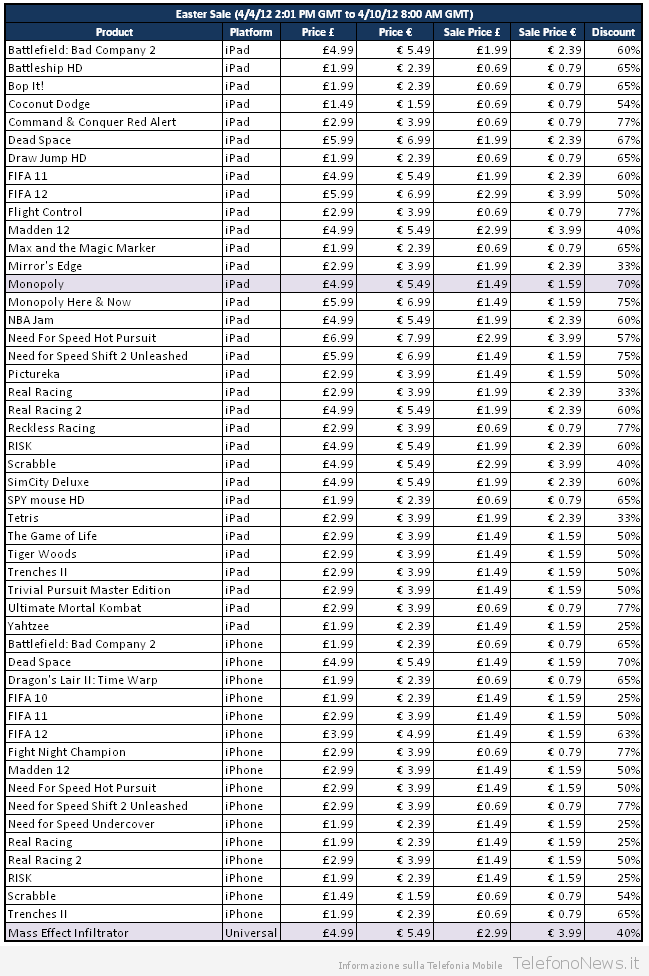 Easter Sale (4/4/12 2:01 PM GMT to 4/10/12 8:00 AM GMT)

| Product | Platform | Price £ | Price € | Sale Price £ | Sale Price € | Discount |
|---|---|---|---|---|---|---|
| Battlefield: Bad Company 2 | iPad | £4.99 | € 5.49 | £1.99 | € 2.39 | 60% |
| Battleship HD | iPad | £1.99 | € 2.39 | £0.69 | € 0.79 | 65% |
| Bop It! | iPad | £1.99 | € 2.39 | £0.69 | € 0.79 | 65% |
| Coconut Dodge | iPad | £1.49 | € 1.59 | £0.69 | € 0.79 | 54% |
| Command & Conquer Red Alert | iPad | £2.99 | € 3.99 | £0.69 | € 0.79 | 77% |
| Dead Space | iPad | £5.99 | € 6.99 | £1.99 | € 2.39 | 67% |
| Draw Jump HD | iPad | £1.99 | € 2.39 | £0.69 | € 0.79 | 65% |
| FIFA 11 | iPad | £4.99 | € 5.49 | £1.99 | € 2.39 | 60% |
| FIFA 12 | iPad | £5.99 | € 6.99 | £2.99 | € 3.99 | 50% |
| Flight Control | iPad | £2.99 | € 3.99 | £0.69 | € 0.79 | 77% |
| Madden 12 | iPad | £4.99 | € 5.49 | £2.99 | € 3.99 | 40% |
| Max and the Magic Marker | iPad | £1.99 | € 2.39 | £0.69 | € 0.79 | 65% |
| Mirror's Edge | iPad | £2.99 | € 3.99 | £1.99 | € 2.39 | 33% |
| Monopoly | iPad | £4.99 | € 5.49 | £1.49 | € 1.59 | 70% |
| Monopoly Here & Now | iPad | £5.99 | € 6.99 | £1.49 | € 1.59 | 75% |
| NBA Jam | iPad | £4.99 | € 5.49 | £1.99 | € 2.39 | 60% |
| Need For Speed Hot Pursuit | iPad | £6.99 | € 7.99 | £2.99 | € 3.99 | 57% |
| Need for Speed Shift 2 Unleashed | iPad | £5.99 | € 6.99 | £1.49 | € 1.59 | 75% |
| Pictureka | iPad | £2.99 | € 3.99 | £1.49 | € 1.59 | 50% |
| Real Racing | iPad | £2.99 | € 3.99 | £1.99 | € 2.39 | 33% |
| Real Racing 2 | iPad | £4.99 | € 5.49 | £1.99 | € 2.39 | 60% |
| Reckless Racing | iPad | £2.99 | € 3.99 | £0.69 | € 0.79 | 77% |
| RISK | iPad | £4.99 | € 5.49 | £1.99 | € 2.39 | 60% |
| Scrabble | iPad | £4.99 | € 5.49 | £2.99 | € 3.99 | 40% |
| SimCity Deluxe | iPad | £4.99 | € 5.49 | £1.99 | € 2.39 | 60% |
| SPY mouse HD | iPad | £1.99 | € 2.39 | £0.69 | € 0.79 | 65% |
| Tetris | iPad | £2.99 | € 3.99 | £1.99 | € 2.39 | 33% |
| The Game of Life | iPad | £2.99 | € 3.99 | £1.49 | € 1.59 | 50% |
| Tiger Woods | iPad | £2.99 | € 3.99 | £1.49 | € 1.59 | 50% |
| Trenches II | iPad | £2.99 | € 3.99 | £1.49 | € 1.59 | 50% |
| Trivial Pursuit Master Edition | iPad | £2.99 | € 3.99 | £1.49 | € 1.59 | 50% |
| Ultimate Mortal Kombat | iPad | £2.99 | € 3.99 | £0.69 | € 0.79 | 77% |
| Yahtzee | iPad | £1.99 | € 2.39 | £1.49 | € 1.59 | 25% |
| Battlefield: Bad Company 2 | iPhone | £1.99 | € 2.39 | £0.69 | € 0.79 | 65% |
| Dead Space | iPhone | £4.99 | € 5.49 | £1.49 | € 1.59 | 70% |
| Dragon's Lair II: Time Warp | iPhone | £1.99 | € 2.39 | £0.69 | € 0.79 | 65% |
| FIFA 10 | iPhone | £1.99 | € 2.39 | £1.49 | € 1.59 | 25% |
| FIFA 11 | iPhone | £2.99 | € 3.99 | £1.49 | € 1.59 | 50% |
| FIFA 12 | iPhone | £3.99 | € 4.99 | £1.49 | € 1.59 | 63% |
| Fight Night Champion | iPhone | £2.99 | € 3.99 | £0.69 | € 0.79 | 77% |
| Madden 12 | iPhone | £2.99 | € 3.99 | £1.49 | € 1.59 | 50% |
| Need For Speed Hot Pursuit | iPhone | £2.99 | € 3.99 | £1.49 | € 1.59 | 50% |
| Need for Speed Shift 2 Unleashed | iPhone | £2.99 | € 3.99 | £0.69 | € 0.79 | 77% |
| Need for Speed Undercover | iPhone | £1.99 | € 2.39 | £1.49 | € 1.59 | 25% |
| Real Racing | iPhone | £1.99 | € 2.39 | £1.49 | € 1.59 | 25% |
| Real Racing 2 | iPhone | £2.99 | € 3.99 | £1.49 | € 1.59 | 50% |
| RISK | iPhone | £1.99 | € 2.39 | £1.49 | € 1.59 | 25% |
| Scrabble | iPhone | £1.49 | € 1.59 | £0.69 | € 0.79 | 54% |
| Trenches II | iPhone | £1.99 | € 2.39 | £0.69 | € 0.79 | 65% |
| Mass Effect Infiltrator | Universal | £4.99 | € 5.49 | £2.99 | € 3.99 | 40% |

Informazione sulla Telefonia Mobile TelefonoNews.it